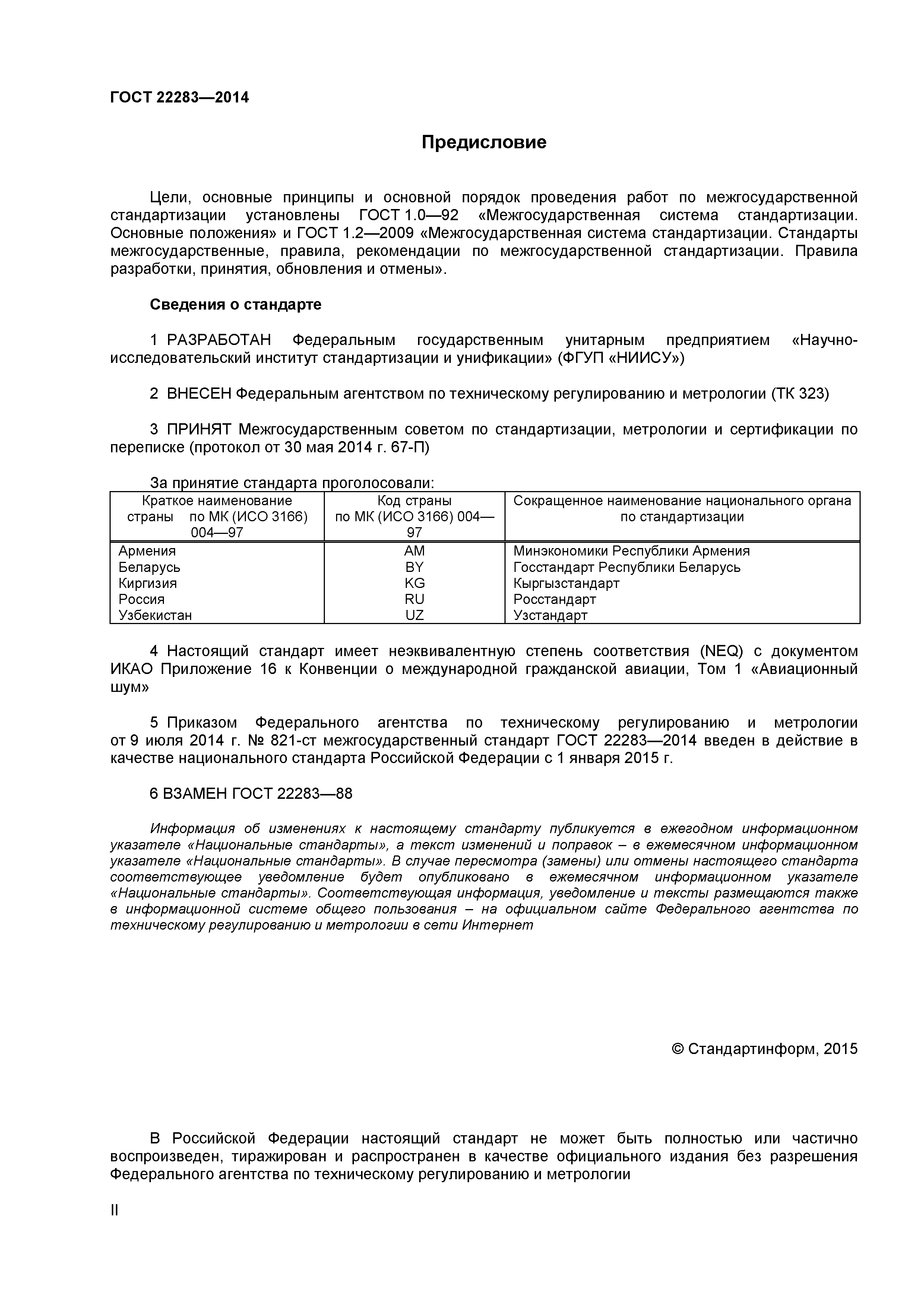 ГОСТ 22283—2014

Предисловие

Цели, основные принципы и основной порядок проведения работ по межгосударственной стандартизации установлены ГОСТ 1.0—92 «Межгосударственная система стандартизации. Основные положения» и ГОСТ 1.2—2009 «Межгосударственная система стандартизации. Стандарты межгосударственные, правила, рекомендации по межгосударственной стандартизации. Правила разработки, принятия, обновления и отмены».

Сведения о стандарте

1 РАЗРАБОТАН Федеральным государственным унитарным предприятием «Научно-исследовательский институт стандартизации и унификации» (ФГУП «НИИСУ»)

2 ВНЕСЕН Федеральным агентством по техническому регулированию и метрологии (ТК 323)

3 ПРИНЯТ Межгосударственным советом по стандартизации, метрологии и сертификации по переписке (протокол от 30 мая 2014 г. 67-П)

За принятие стандарта проголосовали:

| Краткое наименование страны по МК (ИСО 3166) 004—97 | Код страны по МК (ИСО 3166) 004—97 | Сокращенное наименование национального органа по стандартизации |
|---|---|---|
| Армения | AM | Минэкономики Республики Армения |
| Беларусь | BY | Госстандарт Республики Беларусь |
| Киргизия | KG | Кыргызстандарт |
| Россия | RU | Росстандарт |
| Узбекистан | UZ | Узстандарт |

4 Настоящий стандарт имеет неэквивалентную степень соответствия (NEQ) с документом ИКАО Приложение 16 к Конвенции о международной гражданской авиации, Том 1 «Авиационный шум»

5 Приказом Федерального агентства по техническому регулированию и метрологии от 9 июля 2014 г. № 821-ст межгосударственный стандарт ГОСТ 22283—2014 введен в действие в качестве национального стандарта Российской Федерации с 1 января 2015 г.

6 ВЗАМЕН ГОСТ 22283—88

Информация об изменениях к настоящему стандарту публикуется в ежегодном информационном указателе «Национальные стандарты», а текст изменений и поправок – в ежемесячном информационном указателе «Национальные стандарты». В случае пересмотра (замены) или отмены настоящего стандарта соответствующее уведомление будет опубликовано в ежемесячном информационном указателе «Национальные стандарты». Соответствующая информация, уведомление и тексты размещаются также в информационной системе общего пользования – на официальном сайте Федерального агентства по техническому регулированию и метрологии в сети Интернет

© Стандартинформ, 2015

В Российской Федерации настоящий стандарт не может быть полностью или частично воспроизведен, тиражирован и распространен в качестве официального издания без разрешения Федерального агентства по техническому регулированию и метрологии

II